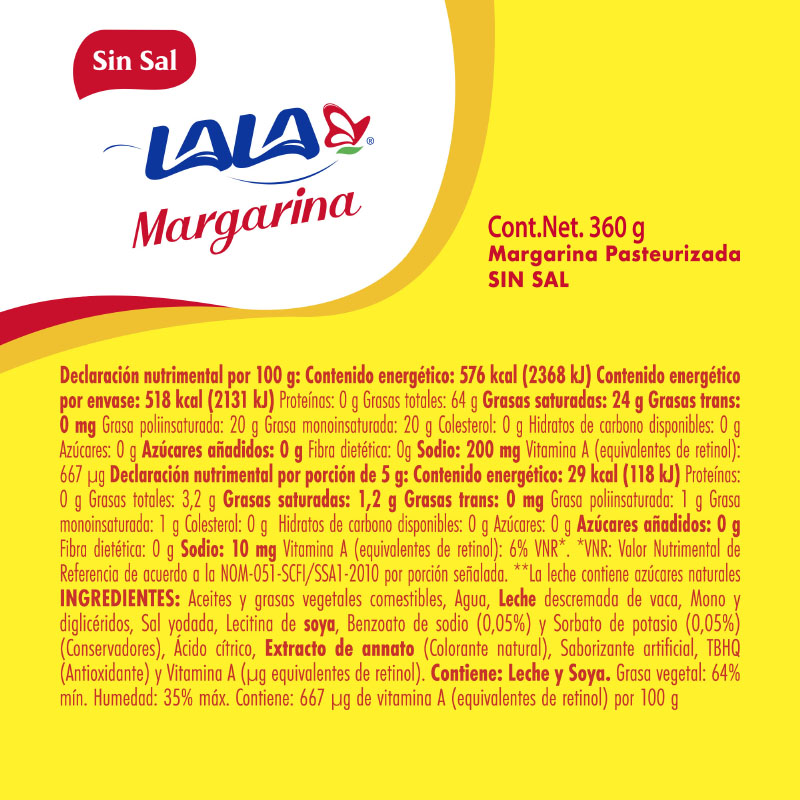 Sin Sal

LALA®
Margarina

Cont.Net. 360 g
Margarina Pasteurizada
SIN SAL

Declaración nutrimental por 100 g: Contenido energético: 576 kcal (2368 kJ) Contenido energético por envase: 518 kcal (2131 kJ) Proteínas: 0 g Grasas totales: 64 g Grasas saturadas: 24 g Grasas trans: 0 mg Grasa poliinsaturada: 20 g Grasa monoinsaturada: 20 g Colesterol: 0 g Hidratos de carbono disponibles: 0 g Azúcares: 0 g Azúcares añadidos: 0 g Fibra dietética: 0g Sodio: 200 mg Vitamina A (equivalentes de retinol): 667 µg Declaración nutrimental por porción de 5 g: Contenido energético: 29 kcal (118 kJ) Proteínas: 0 g Grasas totales: 3,2 g Grasas saturadas: 1,2 g Grasas trans: 0 mg Grasa poliinsaturada: 1 g Grasa monoinsaturada: 1 g Colesterol: 0 g Hidratos de carbono disponibles: 0 g Azúcares: 0 g Azúcares añadidos: 0 g Fibra dietética: 0 g Sodio: 10 mg Vitamina A (equivalentes de retinol): 6% VNR*. *VNR: Valor Nutrimental de Referencia de acuerdo a la NOM-051-SCFI/SSA1-2010 por porción señalada. **La leche contiene azúcares naturales INGREDIENTES: Aceites y grasas vegetales comestibles, Agua, Leche descremada de vaca, Mono y diglicéridos, Sal yodada, Lecitina de soya, Benzoato de sodio (0,05%) y Sorbato de potasio (0,05%) (Conservadores), Ácido cítrico, Extracto de annato (Colorante natural), Saborizante artificial, TBHQ (Antioxidante) y Vitamina A (µg equivalentes de retinol). Contiene: Leche y Soya. Grasa vegetal: 64% mín. Humedad: 35% máx. Contiene: 667 µg de vitamina A (equivalentes de retinol) por 100 g